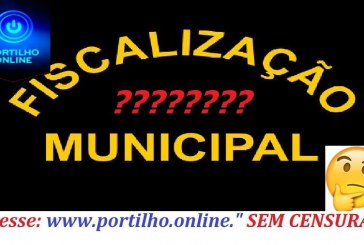 PORTILHO ONLINE

FISCALIZAÇÃO

????????

MUNICIPAL

esse: www.portilho.online." SEM CENSURA